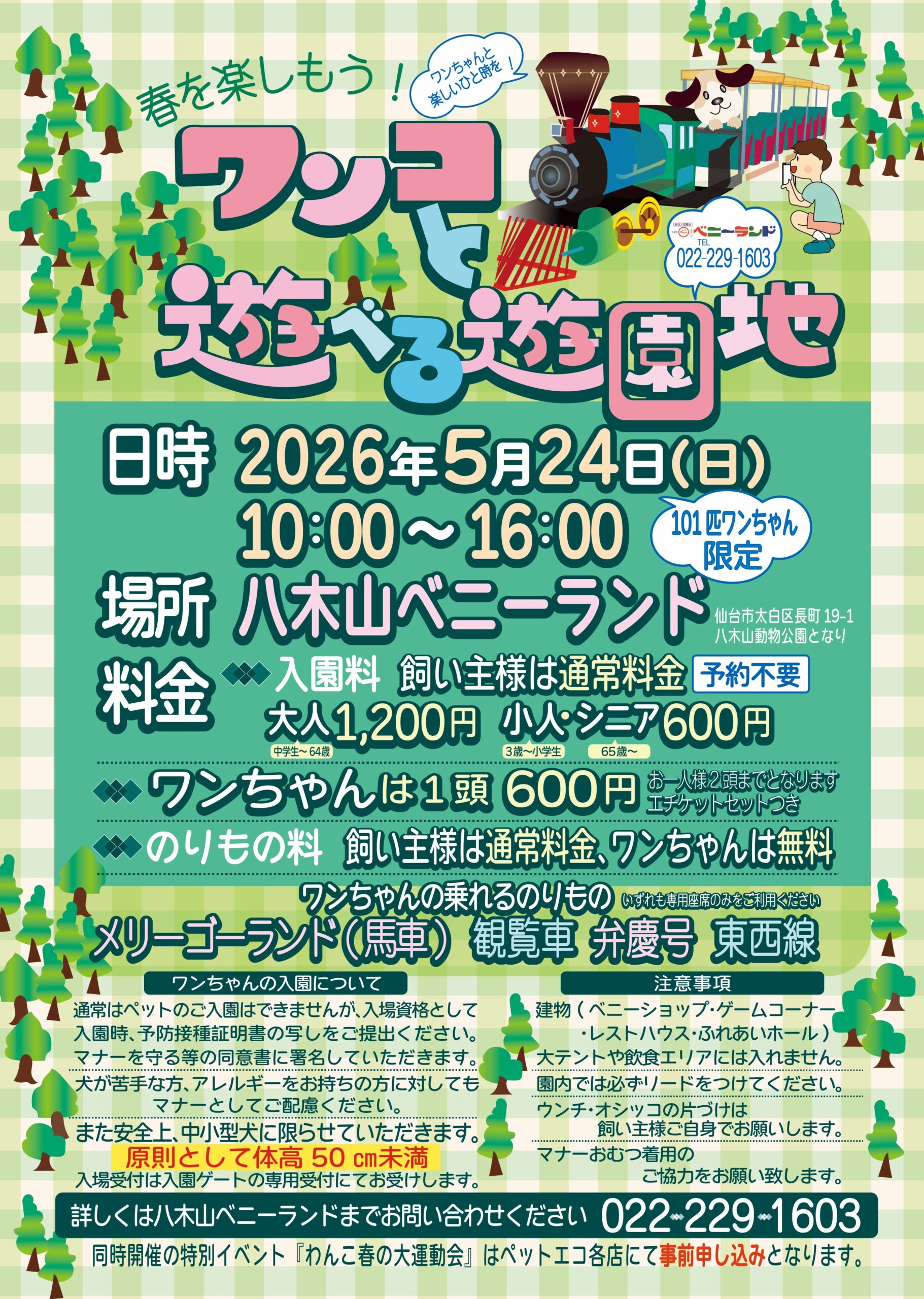 春を楽しもう！

ワンちゃんと楽しいひと時を！

ワンコと遊べる遊園地

ベニーランド
TEL
022-229-1603

日時 2026年5月24日(日)
10:00～16:00

101匹ワンちゃん限定

場所 八木山ベニーランド 仙台市太白区長町 19-1 八木山動物公園となり

料金 入園料 飼い主様は通常料金 予約不要
大人1,200円 小人・シニア600円
中学生～64歳 3歳～小学生 65歳～

ワンちゃんは1頭 600円 お一人様2頭までとなります エチケットセットつき

のりもの料 飼い主様は通常料金、ワンちゃんは無料

ワンちゃんの乗れるのりもの いずれも専用座席のみをご利用ください
メリーゴーランド(馬車) 観覧車 弁慶号 東西線

ワンちゃんの入園について

通常はペットのご入園はできませんが、入場資格として入園時、予防接種証明書の写しをご提出ください。マナーを守る等の同意書に署名していただきます。

犬が苦手な方、アレルギーをお持ちの方に対してもマナーとしてご配慮ください。

また安全上、中小型犬に限らせていただきます。
原則として体高 50 ㎝未満
入場受付は入園ゲートの専用受付にてお受けします。

注意事項

建物（ベニーショップ・ゲームコーナー・レストハウス・ふれあいホール）大テントや飲食エリアには入れません。

園内では必ずリードをつけてください。

ウンチ・オシッコの片づけは飼い主様ご自身でお願いします。

マナーおむつ着用のご協力をお願い致します。

詳しくは八木山ベニーランドまでお問い合わせください 022-229-1603

同時開催の特別イベント『わんこ春の大運動会』はペットエコ各店にて事前申し込みとなります。